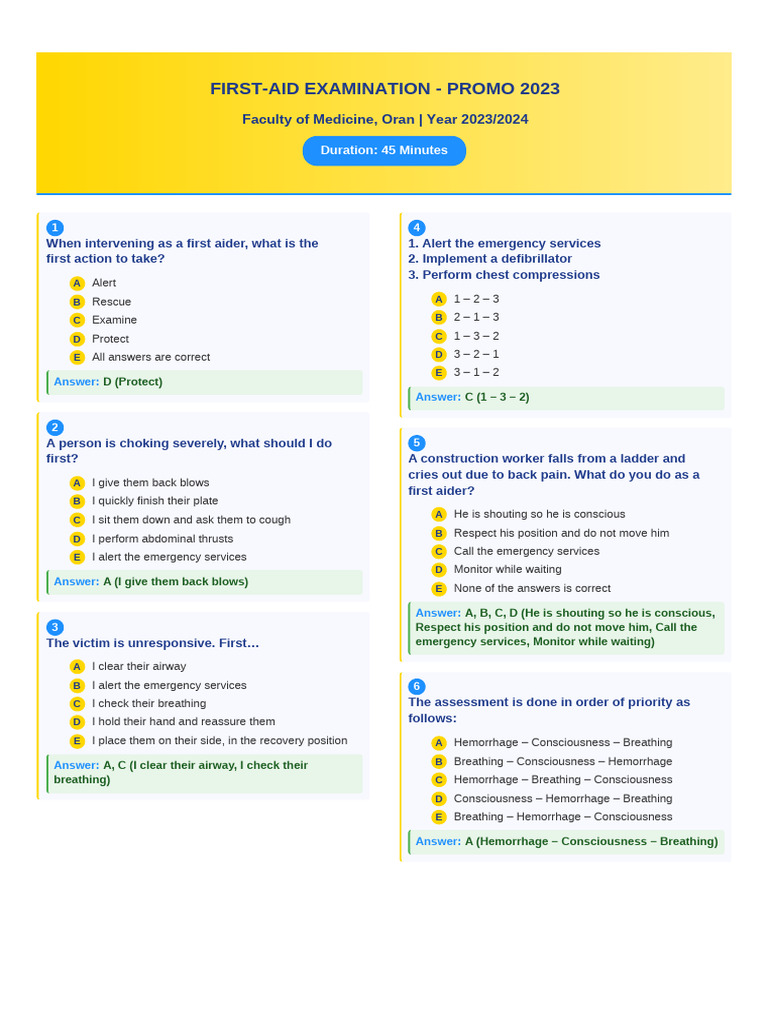 FIRST-AID EXAMINATION - PROMO 2023

Faculty of Medicine, Oran | Year 2023/2024

Duration: 45 Minutes

1
When intervening as a first aider, what is the first action to take?

A Alert
B Rescue
C Examine
D Protect
E All answers are correct

Answer: D (Protect)

2
A person is choking severely, what should I do first?

A I give them back blows
B I quickly finish their plate
C I sit them down and ask them to cough
D I perform abdominal thrusts
E I alert the emergency services

Answer: A (I give them back blows)

3
The victim is unresponsive. First…

A I clear their airway
B I alert the emergency services
C I check their breathing
D I hold their hand and reassure them
E I place them on their side, in the recovery position

Answer: A, C (I clear their airway, I check their breathing)

4
1. Alert the emergency services
2. Implement a defibrillator
3. Perform chest compressions

A 1 – 2 – 3
B 2 – 1 – 3
C 1 – 3 – 2
D 3 – 2 – 1
E 3 – 1 – 2

Answer: C (1 – 3 – 2)

5
A construction worker falls from a ladder and cries out due to back pain. What do you do as a first aider?

A He is shouting so he is conscious
B Respect his position and do not move him
C Call the emergency services
D Monitor while waiting
E None of the answers is correct

Answer: A, B, C, D (He is shouting so he is conscious, Respect his position and do not move him, Call the emergency services, Monitor while waiting)

6
The assessment is done in order of priority as follows:

A Hemorrhage – Consciousness – Breathing
B Breathing – Consciousness – Hemorrhage
C Hemorrhage – Breathing – Consciousness
D Consciousness – Hemorrhage – Breathing
E Breathing – Hemorrhage – Consciousness

Answer: A (Hemorrhage – Consciousness – Breathing)